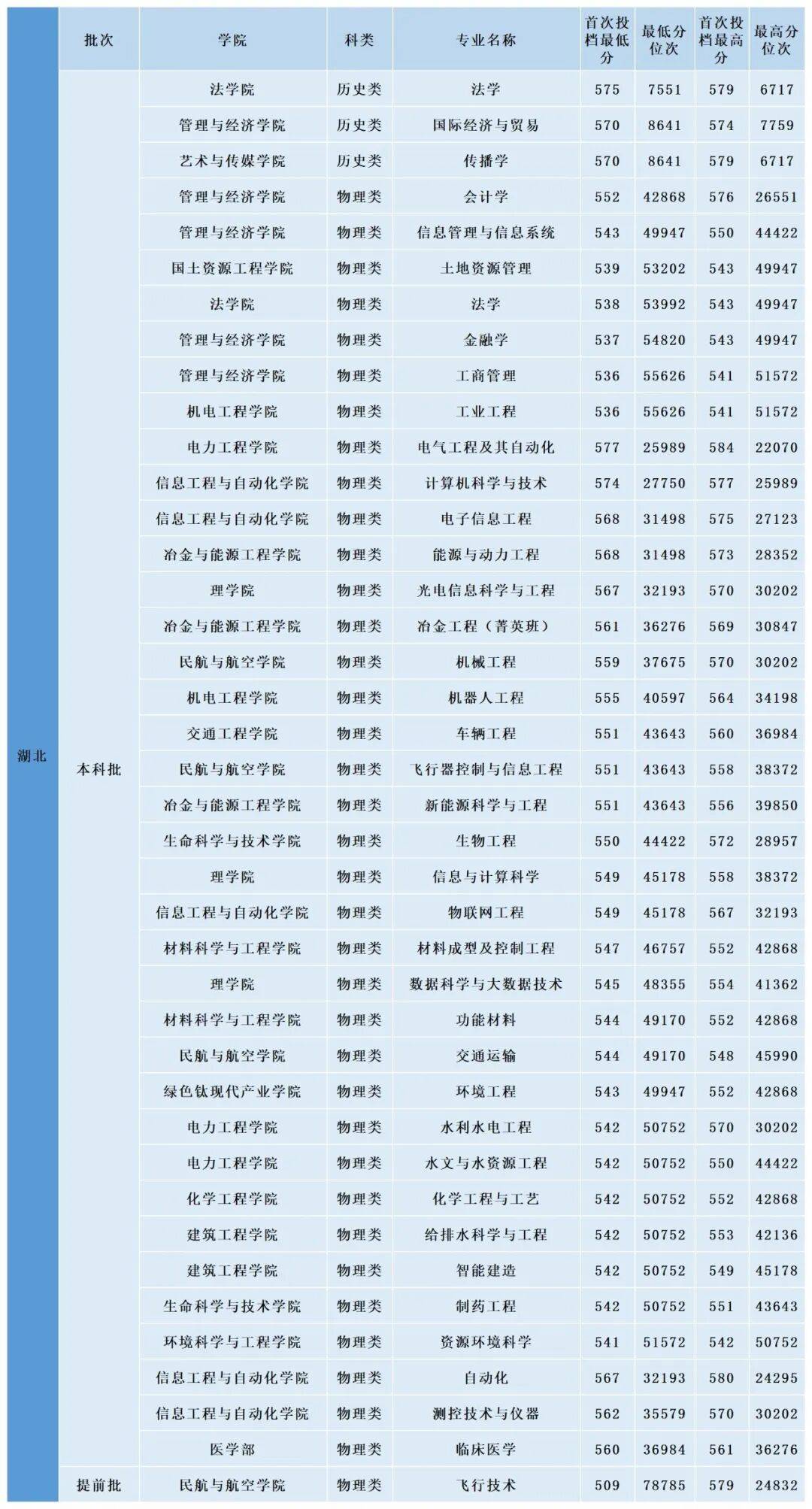 | | 批次 | 学院 | 科类 | 专业名称 | 首次投档最低分 | 最低分位次 | 首次投档最高分 | 最高分位次 |
|---|---|---|---|---|---|---|---|---|
| 湖北 | 本科批 | 法学院 | 历史类 | 法学 | 575 | 7551 | 579 | 6717 |
| | | 管理与经济学院 | 历史类 | 国际经济与贸易 | 570 | 8641 | 574 | 7759 |
| | | 艺术与传媒学院 | 历史类 | 传播学 | 570 | 8641 | 579 | 6717 |
| | | 管理与经济学院 | 物理类 | 会计学 | 552 | 42868 | 576 | 26551 |
| | | 管理与经济学院 | 物理类 | 信息管理与信息系统 | 543 | 49947 | 550 | 44422 |
| | | 国土资源工程学院 | 物理类 | 土地资源管理 | 539 | 53202 | 543 | 49947 |
| | | 法学院 | 物理类 | 法学 | 538 | 53992 | 543 | 49947 |
| | | 管理与经济学院 | 物理类 | 金融学 | 537 | 54820 | 543 | 49947 |
| | | 管理与经济学院 | 物理类 | 工商管理 | 536 | 55626 | 541 | 51572 |
| | | 机电工程学院 | 物理类 | 工业工程 | 536 | 55626 | 541 | 51572 |
| | | 电力工程学院 | 物理类 | 电气工程及其自动化 | 577 | 25989 | 584 | 22070 |
| | | 信息工程与自动化学院 | 物理类 | 计算机科学与技术 | 574 | 27750 | 577 | 25989 |
| | | 信息工程与自动化学院 | 物理类 | 电子信息工程 | 568 | 31498 | 575 | 27123 |
| | | 冶金与能源工程学院 | 物理类 | 能源与动力工程 | 568 | 31498 | 573 | 28352 |
| | | 理学院 | 物理类 | 光电信息科学与工程 | 567 | 32193 | 570 | 30202 |
| | | 冶金与能源工程学院 | 物理类 | 冶金工程（菁英班） | 561 | 36276 | 569 | 30847 |
| | | 民航与航空学院 | 物理类 | 机械工程 | 559 | 37675 | 570 | 30202 |
| | | 机电工程学院 | 物理类 | 机器人工程 | 555 | 40597 | 564 | 34198 |
| | | 交通工程学院 | 物理类 | 车辆工程 | 551 | 43643 | 560 | 36984 |
| | | 民航与航空学院 | 物理类 | 飞行器控制与信息工程 | 551 | 43643 | 558 | 38372 |
| | | 冶金与能源工程学院 | 物理类 | 新能源科学与工程 | 551 | 43643 | 556 | 39850 |
| | | 生命科学与技术学院 | 物理类 | 生物工程 | 550 | 44422 | 572 | 28957 |
| | | 理学院 | 物理类 | 信息与计算科学 | 549 | 45178 | 558 | 38372 |
| | | 信息工程与自动化学院 | 物理类 | 物联网工程 | 549 | 45178 | 567 | 32193 |
| | | 材料科学与工程学院 | 物理类 | 材料成型及控制工程 | 547 | 46757 | 552 | 42868 |
| | | 理学院 | 物理类 | 数据科学与大数据技术 | 545 | 48355 | 554 | 41362 |
| | | 材料科学与工程学院 | 物理类 | 功能材料 | 544 | 49170 | 552 | 42868 |
| | | 民航与航空学院 | 物理类 | 交通运输 | 544 | 49170 | 548 | 45990 |
| | | 绿色钛现代产业学院 | 物理类 | 环境工程 | 543 | 49947 | 552 | 42868 |
| | | 电力工程学院 | 物理类 | 水利水电工程 | 542 | 50752 | 570 | 30202 |
| | | 电力工程学院 | 物理类 | 水文与水资源工程 | 542 | 50752 | 550 | 44422 |
| | | 化学工程学院 | 物理类 | 化学工程与工艺 | 542 | 50752 | 552 | 42868 |
| | | 建筑工程学院 | 物理类 | 给排水科学与工程 | 542 | 50752 | 553 | 42136 |
| | | 建筑工程学院 | 物理类 | 智能建造 | 542 | 50752 | 549 | 45178 |
| | | 生命科学与技术学院 | 物理类 | 制药工程 | 542 | 50752 | 551 | 43643 |
| | | 环境科学与工程学院 | 物理类 | 资源环境科学 | 541 | 51572 | 542 | 50752 |
| | | 信息工程与自动化学院 | 物理类 | 自动化 | 567 | 32193 | 580 | 24295 |
| | | 信息工程与自动化学院 | 物理类 | 测控技术与仪器 | 562 | 35579 | 570 | 30202 |
| | | 医学部 | 物理类 | 临床医学 | 560 | 36984 | 561 | 36276 |
| | 提前批 | 民航与航空学院 | 物理类 | 飞行技术 | 509 | 78785 | 579 | 24832 |